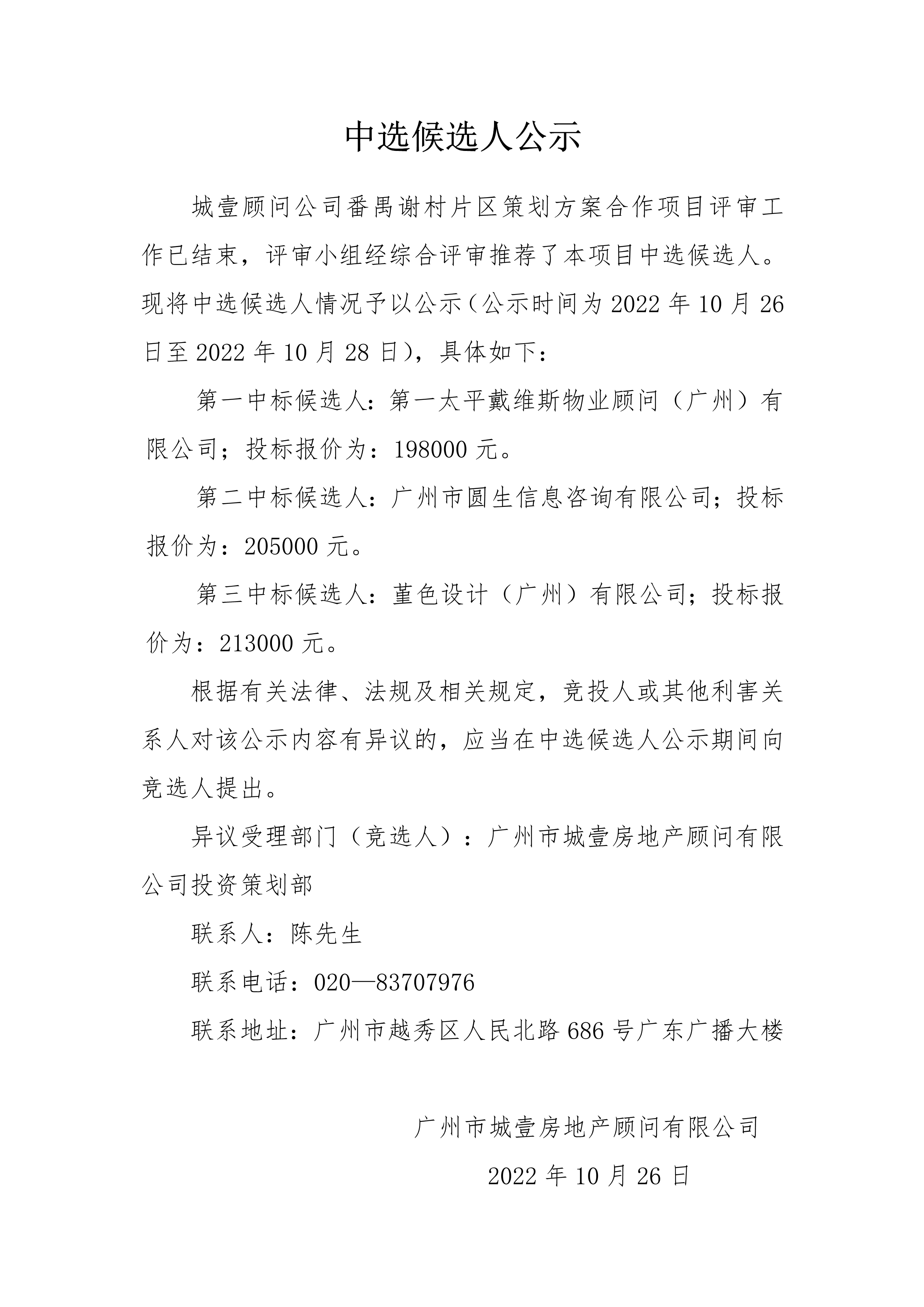 中选候选人公示

城壹顾问公司番禺谢村片区策划方案合作项目评审工作已结束，评审小组经综合评审推荐了本项目中选候选人。现将中选候选人情况予以公示（公示时间为 2022 年 10 月 26 日至 2022 年 10 月 28 日），具体如下：

第一中标候选人：第一太平戴维斯物业顾问（广州）有限公司；投标报价为：198000 元。

第二中标候选人：广州市圆生信息咨询有限公司；投标报价为：205000 元。

第三中标候选人：堇色设计（广州）有限公司；投标报价为：213000 元。

根据有关法律、法规及相关规定，竞投人或其他利害关系人对该公示内容有异议的，应当在中选候选人公示期间向竞选人提出。

异议受理部门（竞选人）：广州市城壹房地产顾问有限公司投资策划部

联系人：陈先生

联系电话：020—83707976

联系地址：广州市越秀区人民北路 686 号广东广播大楼

广州市城壹房地产顾问有限公司

2022 年 10 月 26 日